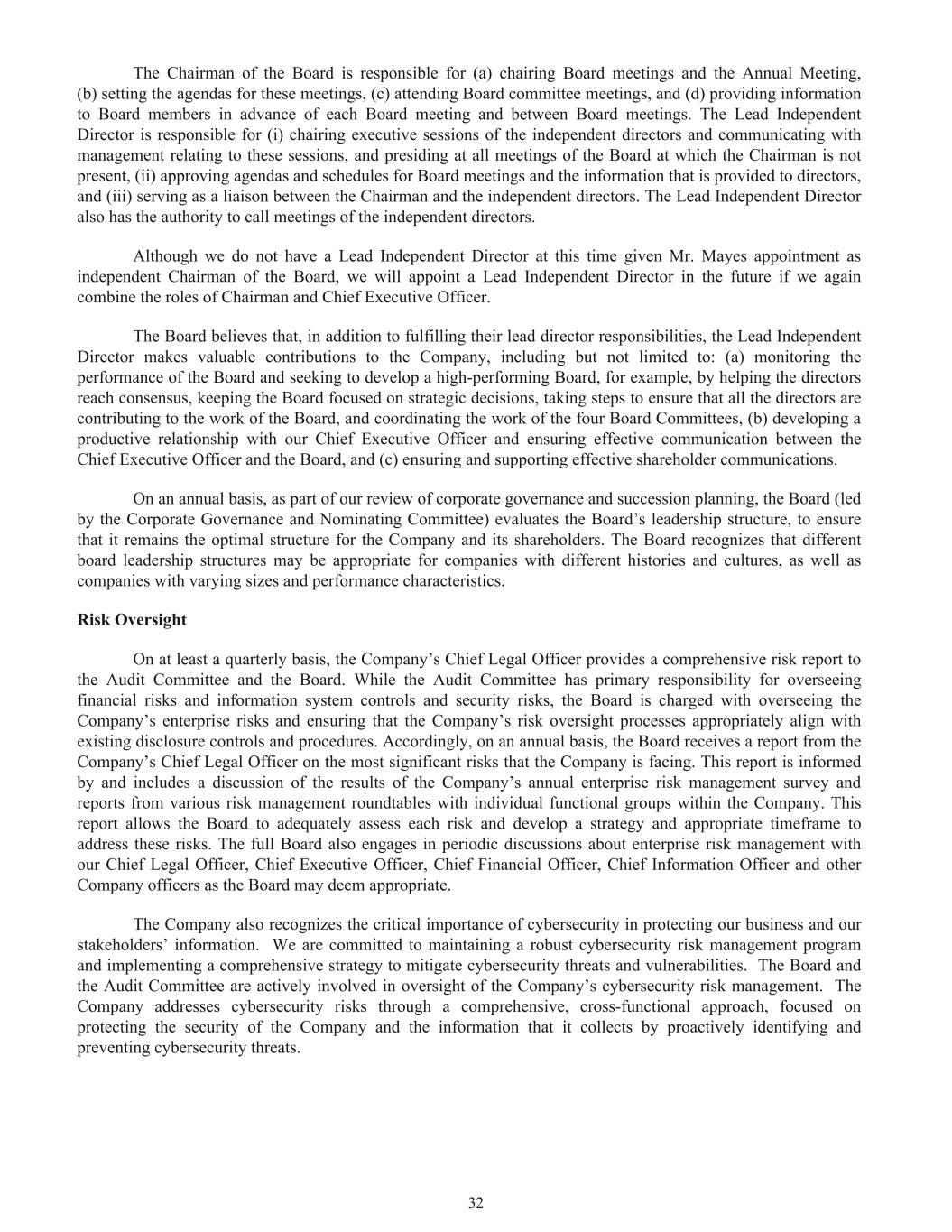 The Chairman of the Board is responsible for (a) chairing Board meetings and the Annual Meeting, (b) setting the agendas for these meetings, (c) attending Board committee meetings, and (d) providing information to Board members in advance of each Board meeting and between Board meetings. The Lead Independent Director is responsible for (i) chairing executive sessions of the independent directors and communicating with management relating to these sessions, and presiding at all meetings of the Board at which the Chairman is not present, (ii) approving agendas and schedules for Board meetings and the information that is provided to directors, and (iii) serving as a liaison between the Chairman and the independent directors. The Lead Independent Director also has the authority to call meetings of the independent directors.

Although we do not have a Lead Independent Director at this time given Mr. Mayes appointment as independent Chairman of the Board, we will appoint a Lead Independent Director in the future if we again combine the roles of Chairman and Chief Executive Officer.

The Board believes that, in addition to fulfilling their lead director responsibilities, the Lead Independent Director makes valuable contributions to the Company, including but not limited to: (a) monitoring the performance of the Board and seeking to develop a high-performing Board, for example, by helping the directors reach consensus, keeping the Board focused on strategic decisions, taking steps to ensure that all the directors are contributing to the work of the Board, and coordinating the work of the four Board Committees, (b) developing a productive relationship with our Chief Executive Officer and ensuring effective communication between the Chief Executive Officer and the Board, and (c) ensuring and supporting effective shareholder communications.

On an annual basis, as part of our review of corporate governance and succession planning, the Board (led by the Corporate Governance and Nominating Committee) evaluates the Board's leadership structure, to ensure that it remains the optimal structure for the Company and its shareholders. The Board recognizes that different board leadership structures may be appropriate for companies with different histories and cultures, as well as companies with varying sizes and performance characteristics.

Risk Oversight

On at least a quarterly basis, the Company's Chief Legal Officer provides a comprehensive risk report to the Audit Committee and the Board. While the Audit Committee has primary responsibility for overseeing financial risks and information system controls and security risks, the Board is charged with overseeing the Company's enterprise risks and ensuring that the Company's risk oversight processes appropriately align with existing disclosure controls and procedures. Accordingly, on an annual basis, the Board receives a report from the Company's Chief Legal Officer on the most significant risks that the Company is facing. This report is informed by and includes a discussion of the results of the Company's annual enterprise risk management survey and reports from various risk management roundtables with individual functional groups within the Company. This report allows the Board to adequately assess each risk and develop a strategy and appropriate timeframe to address these risks. The full Board also engages in periodic discussions about enterprise risk management with our Chief Legal Officer, Chief Executive Officer, Chief Financial Officer, Chief Information Officer and other Company officers as the Board may deem appropriate.

The Company also recognizes the critical importance of cybersecurity in protecting our business and our stakeholders' information. We are committed to maintaining a robust cybersecurity risk management program and implementing a comprehensive strategy to mitigate cybersecurity threats and vulnerabilities. The Board and the Audit Committee are actively involved in oversight of the Company's cybersecurity risk management. The Company addresses cybersecurity risks through a comprehensive, cross-functional approach, focused on protecting the security of the Company and the information that it collects by proactively identifying and preventing cybersecurity threats.

32